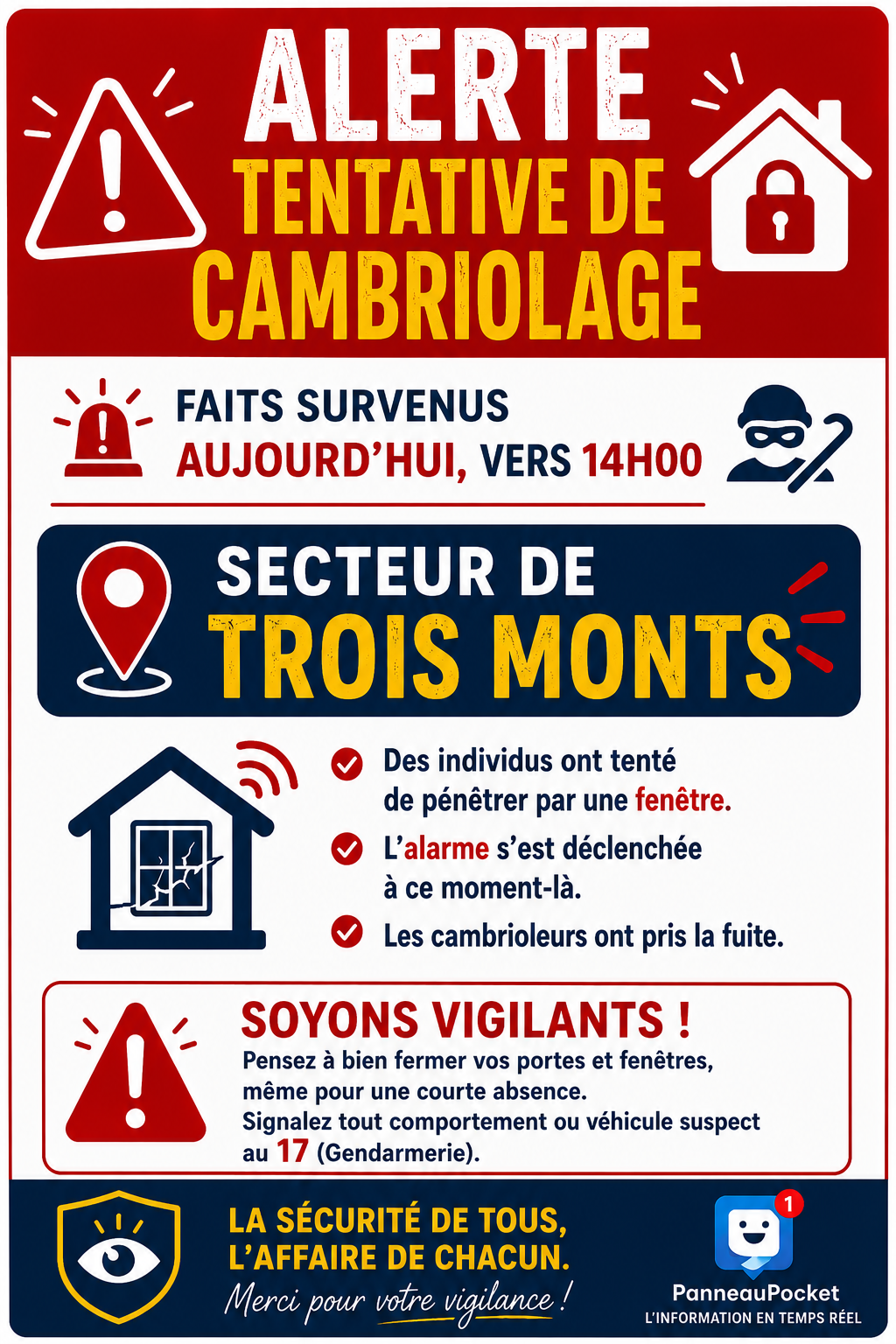 ALERTE
TENTATIVE DE CAMBRIOLAGE

FAITS SURVENUS
AUJOURD'HUI, VERS 14H00

SECTEUR DE
TROIS MONTS

Des individus ont tenté de pénétrer par une fenêtre.

L'alarme s'est déclenchée à ce moment-là.

Les cambrioleurs ont pris la fuite.

SOYONS VIGILANTS !
Pensez à bien fermer vos portes et fenêtres, même pour une courte absence.
Signalez tout comportement ou véhicule suspect au 17 (Gendarmerie).

LA SÉCURITÉ DE TOUS, L'AFFAIRE DE CHACUN.
Merci pour votre vigilance !

1
PanneauPocket
L'INFORMATION EN TEMPS RÉEL